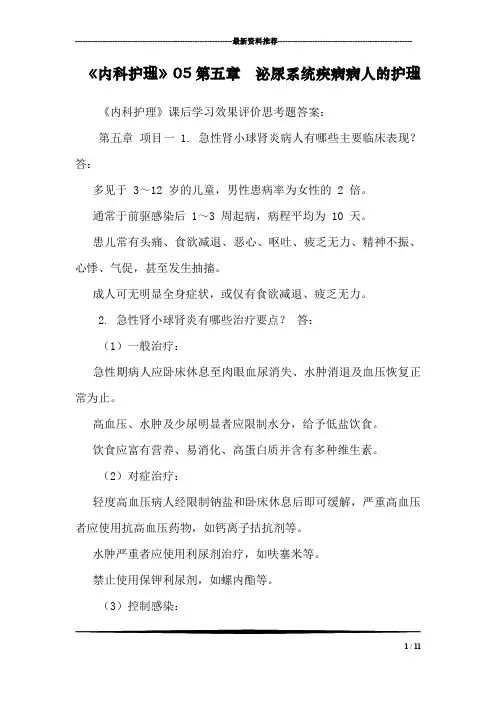 最新资料推荐

《内科护理》05 第五章　泌尿系统疾病病人的护理

《内科护理》课后学习效果评价思考题答案：

第五章 项目一 1. 急性肾小球肾炎病人有哪些主要临床表现？答：

多见于 3～12 岁的儿童，男性患病率为女性的 2 倍。

通常于前驱感染后 1～3 周起病，病程平均为 10 天。

患儿常有头痛、食欲减退、恶心、呕吐、疲乏无力、精神不振、心悸、气促，甚至发生抽搐。

成人可无明显全身症状，或仅有食欲减退、疲乏无力。

2. 急性肾小球肾炎有哪些治疗要点？ 答：

（1）一般治疗：

急性期病人应卧床休息至肉眼血尿消失、水肿消退及血压恢复正常为止。

高血压、水肿及少尿明显者应限制水分，给予低盐饮食。

饮食应富有营养、易消化、高蛋白质并含有多种维生素。

（2）对症治疗：

轻度高血压病人经限制钠盐和卧床休息后即可缓解，严重高血压者应使用抗高血压药物，如钙离子拮抗剂等。

水肿严重者应使用利尿剂治疗，如呋塞米等。

禁止使用保钾利尿剂，如螺内酯等。

（3）控制感染：

1 / 11